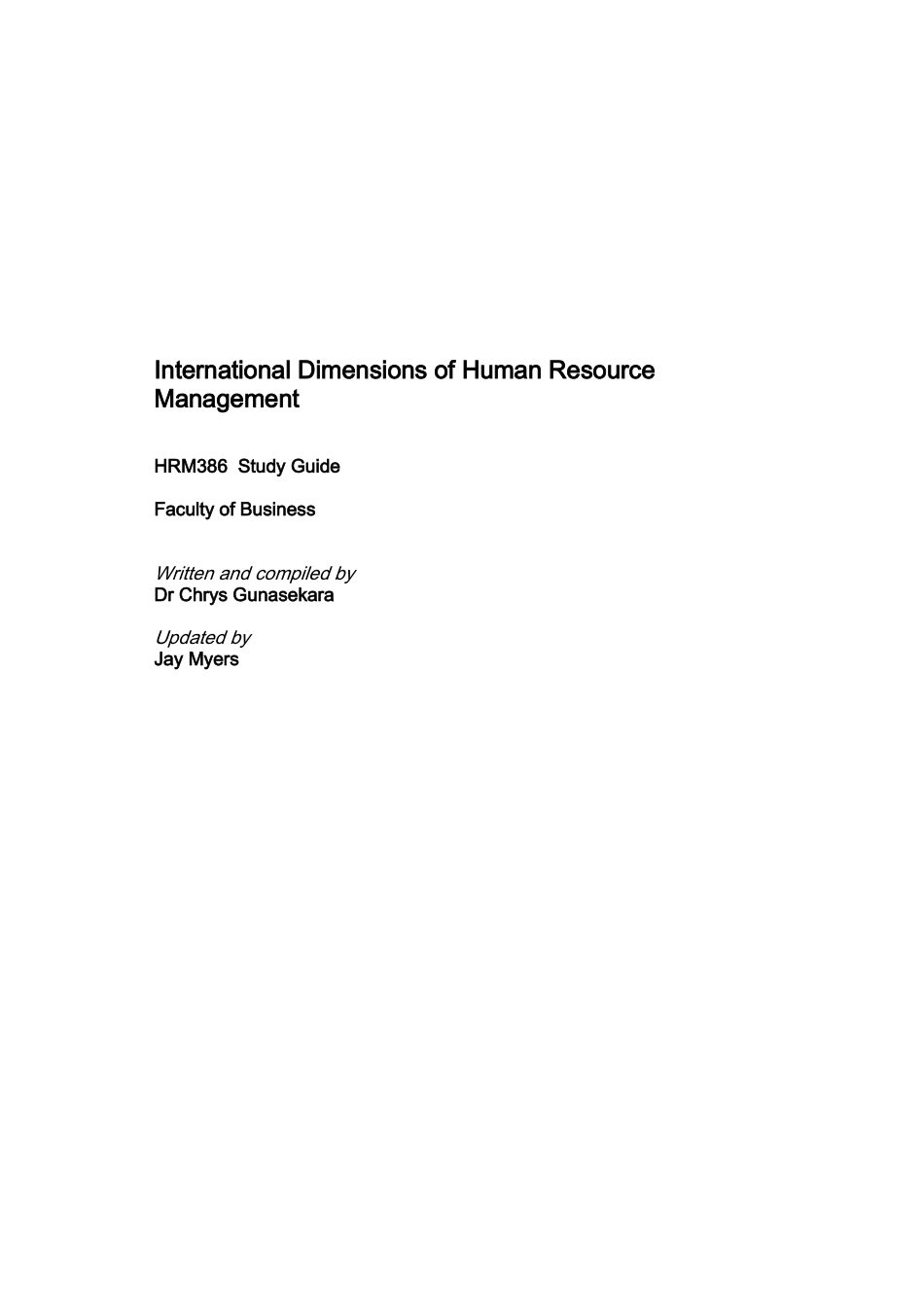 International Dimensions of Human Resource Management

HRM386 Study Guide

Faculty of Business

Written and compiled by
Dr Chrys Gunasekara

Updated by
Jay Myers